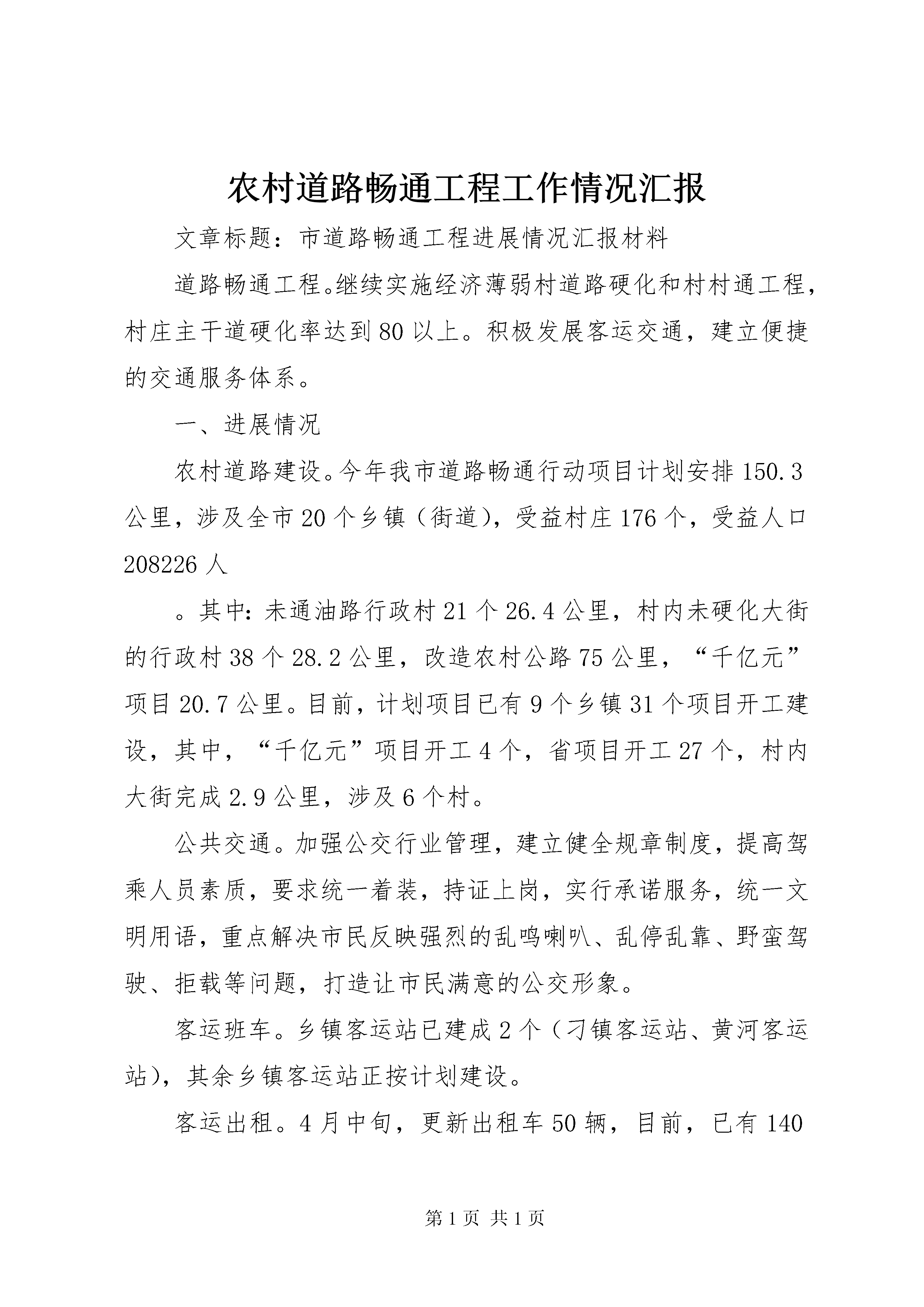 农村道路畅通工程工作情况汇报

文章标题：市道路畅通工程进展情况汇报材料

道路畅通工程。继续实施经济薄弱村道路硬化和村村通工程，村庄主干道硬化率达到80以上。积极发展客运交通，建立便捷的交通服务体系。

一、进展情况

农村道路建设。今年我市道路畅通行动项目计划安排150.3公里，涉及全市20个乡镇（街道），受益村庄176个，受益人口208226人

。其中：未通油路行政村21个26.4公里，村内未硬化大街的行政村38个28.2公里，改造农村公路75公里，“千亿元”项目20.7公里。目前，计划项目已有9个乡镇31个项目开工建设，其中，“千亿元”项目开工4个，省项目开工27个，村内大街完成2.9公里，涉及6个村。

公共交通。加强公交行业管理，建立健全规章制度，提高驾乘人员素质，要求统一着装，持证上岗，实行承诺服务，统一文明用语，重点解决市民反映强烈的乱鸣喇叭、乱停乱靠、野蛮驾驶、拒载等问题，打造让市民满意的公交形象。

客运班车。乡镇客运站已建成2个（刁镇客运站、黄河客运站），其余乡镇客运站正按计划建设。

客运出租。4月中旬，更新出租车50辆，目前，已有140

第1页 共1页